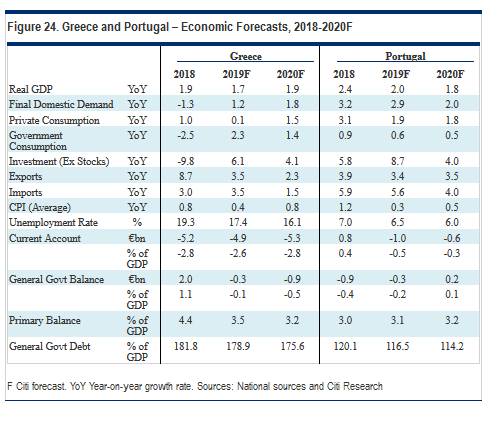 Figure 24. Greece and Portugal – Economic Forecasts, 2018-2020F

| | | Greece | | | Portugal | | |
|---|---|---|---|---|---|---|---|
| | | 2018 | 2019F | 2020F | 2018 | 2019F | 2020F |
| Real GDP | YoY | 1.9 | 1.7 | 1.9 | 2.4 | 2.0 | 1.8 |
| Final Domestic Demand | YoY | -1.3 | 1.2 | 1.8 | 3.2 | 2.9 | 2.0 |
| Private Consumption | YoY | 1.0 | 0.1 | 1.5 | 3.1 | 1.9 | 1.8 |
| Government Consumption | YoY | -2.5 | 2.3 | 1.4 | 0.9 | 0.6 | 0.5 |
| Investment (Ex Stocks) | YoY | -9.8 | 6.1 | 4.1 | 5.8 | 8.7 | 4.0 |
| Exports | YoY | 8.7 | 3.5 | 2.3 | 3.9 | 3.4 | 3.5 |
| Imports | YoY | 3.0 | 3.5 | 1.5 | 5.9 | 5.6 | 4.0 |
| CPI (Average) | YoY | 0.8 | 0.4 | 0.8 | 1.2 | 0.3 | 0.5 |
| Unemployment Rate | % | 19.3 | 17.4 | 16.1 | 7.0 | 6.5 | 6.0 |
| Current Account | €bn | -5.2 | -4.9 | -5.3 | 0.8 | -1.0 | -0.6 |
| | % of GDP | -2.8 | -2.6 | -2.8 | 0.4 | -0.5 | -0.3 |
| General Govt Balance | €bn | 2.0 | -0.3 | -0.9 | -0.9 | -0.3 | 0.2 |
| | % of GDP | 1.1 | -0.1 | -0.5 | -0.4 | -0.2 | 0.1 |
| Primary Balance | % of GDP | 4.4 | 3.5 | 3.2 | 3.0 | 3.1 | 3.2 |
| General Govt Debt | % of GDP | 181.8 | 178.9 | 175.6 | 120.1 | 116.5 | 114.2 |

F Citi forecast. YoY Year-on-year growth rate. Sources: National sources and Citi Research